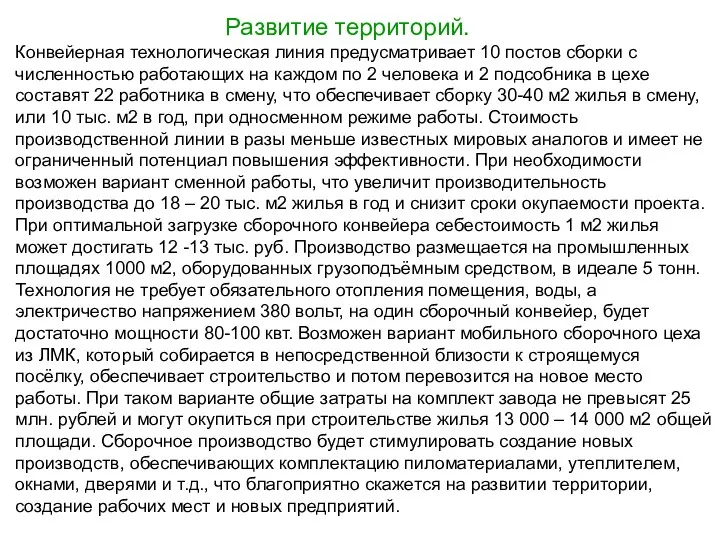 Развитие территорий.

Конвейерная технологическая линия предусматривает 10 постов сборки с численностью работающих на каждом по 2 человека и 2 подсобника в цехе составят 22 работника в смену, что обеспечивает сборку 30-40 м2 жилья в смену, или 10 тыс. м2 в год, при односменном режиме работы. Стоимость производственной линии в разы меньше известных мировых аналогов и имеет не ограниченный потенциал повышения эффективности. При необходимости возможен вариант сменной работы, что увеличит производительность производства до 18 – 20 тыс. м2 жилья в год и снизит сроки окупаемости проекта. При оптимальной загрузке сборочного конвейера себестоимость 1 м2 жилья может достигать 12 -13 тыс. руб. Производство размещается на промышленных площадях 1000 м2, оборудованных грузоподъёмным средством, в идеале 5 тонн. Технология не требует обязательного отопления помещения, воды, а электричество напряжением 380 вольт, на один сборочный конвейер, будет достаточно мощности 80-100 квт. Возможен вариант мобильного сборочного цеха из ЛМК, который собирается в непосредственной близости к строящемуся посёлку, обеспечивает строительство и потом перевозится на новое место работы. При таком варианте общие затраты на комплект завода не превысят 25 млн. рублей и могут окупиться при строительстве жилья 13 000 – 14 000 м2 общей площади. Сборочное производство будет стимулировать создание новых производств, обеспечивающих комплектацию пиломатериалами, утеплителем, окнами, дверями и т.д., что благоприятно скажется на развитии территории, создание рабочих мест и новых предприятий.